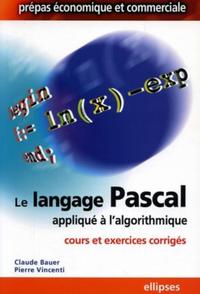 prépas économique et commerciale

egin
f:= ln(x)-exp
end;

Le langage Pascal
appliqué à l'algorithmique
cours et exercices corrigés

Claude Bauer
Pierre Vincenti

ellipses